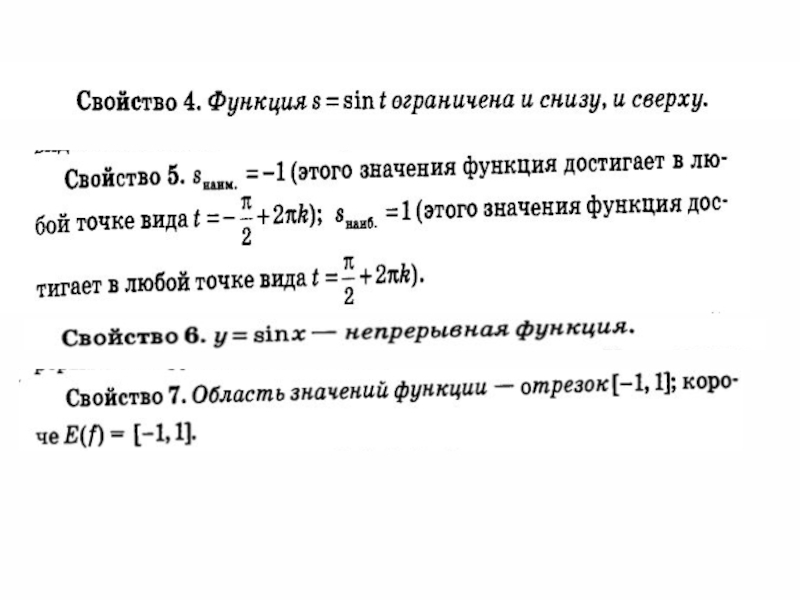 Свойство 4. Функция $s = \sin t$ ограничена и снизу, и сверху.

Свойство 5. $s_{наим.} = -1$ (этого значения функция достигает в любой точке вида $t = -\frac{\pi}{2} + 2\pi k$); $s_{наиб.} = 1$ (этого значения функция достигает в любой точке вида $t = \frac{\pi}{2} + 2\pi k$).

Свойство 6. $y = \sin x$ — непрерывная функция.

Свойство 7. Область значений функции — отрезок $[-1, 1]$; короче $E(f) = [-1, 1]$.